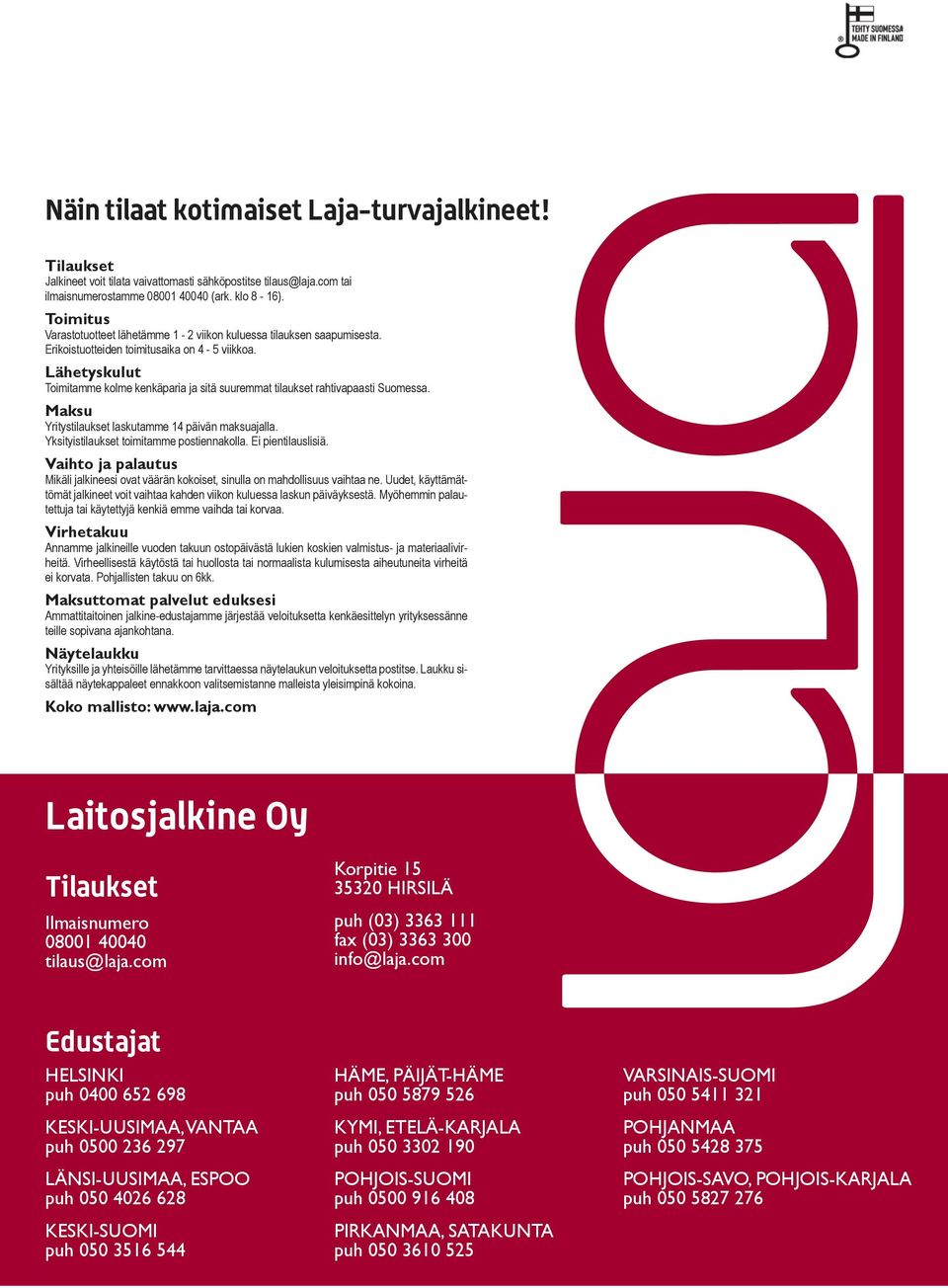 TEHTY SUOMESSA MADE IN FINLAND

Näin tilaat kotimaiset Laja-turvajalkineet!

Tilaukset
Jalkineet voit tilata vaivattomasti sähköpostitse tilaus@laja.com tai ilmaisnumerostamme 08001 40040 (ark. klo 8 - 16).

Toimitus
Varastotuotteet lähetämme 1 - 2 viikon kuluessa tilauksen saapumisesta. Erikoistuotteiden toimitusaika on 4 - 5 viikkoa.

Lähetyskulut
Toimitamme kolme kenkäparia ja sitä suuremmat tilaukset rahtivapaasti Suomessa.

Maksu
Yritystilaukset laskutamme 14 päivän maksuajalla. Yksityistilaukset toimitamme postiennakolla. Ei pientilauslisiä.

Vaihto ja palautus
Mikäli jalkineesi ovat väärän kokoiset, sinulla on mahdollisuus vaihtaa ne. Uudet, käyttämättömät jalkineet voit vaihtaa kahden viikon kuluessa laskun päiväyksestä. Myöhemmin palautettuja tai käytettyjä kenkiä emme vaihda tai korvaa.

Virhetakuu
Annamme jalkineille vuoden takuun ostopäivästä lukien koskien valmistus- ja materiaalivirheitä. Virheellisestä käytöstä tai huollosta tai normaalista kulumisesta aiheutuneita virheitä ei korvata. Pohjallisten takuu on 6kk.

Maksuttomat palvelut eduksesi
Ammattitaitoinen jalkine-edustajamme järjestää veloituksetta kenkäesittelyn yrityksessänne teille sopivana ajankohtana.

Näytelaukku
Yrityksille ja yhteisöille lähetämme tarvittaessa näytelaukun veloituksetta postitse. Laukku sisältää näytekappaleet ennakkoon valitsemistanne malleista yleisimpinä kokoina.

Koko mallisto: www.laja.com

laja

Laitosjalkine Oy

Tilaukset
Ilmaisnumero
08001 40040
tilaus@laja.com

Korpitie 15
35320 HIRSILÄ
puh (03) 3363 111
fax (03) 3363 300
info@laja.com

Edustajat

HELSINKI
puh 0400 652 698

KESKI-UUSIMAA, VANTAA
puh 0500 236 297

LÄNSI-UUSIMAA, ESPOO
puh 050 4026 628

KESKI-SUOMI
puh 050 3516 544

HÄME, PÄIJÄT-HÄME
puh 050 5879 526

KYMI, ETELÄ-KARJALA
puh 050 3302 190

POHJOIS-SUOMI
puh 0500 916 408

PIRKANMAA, SATAKUNTA
puh 050 3610 525

VARSINAIS-SUOMI
puh 050 5411 321

POHJANMAA
puh 050 5428 375

POHJOIS-SAVO, POHJOIS-KARJALA
puh 050 5827 276